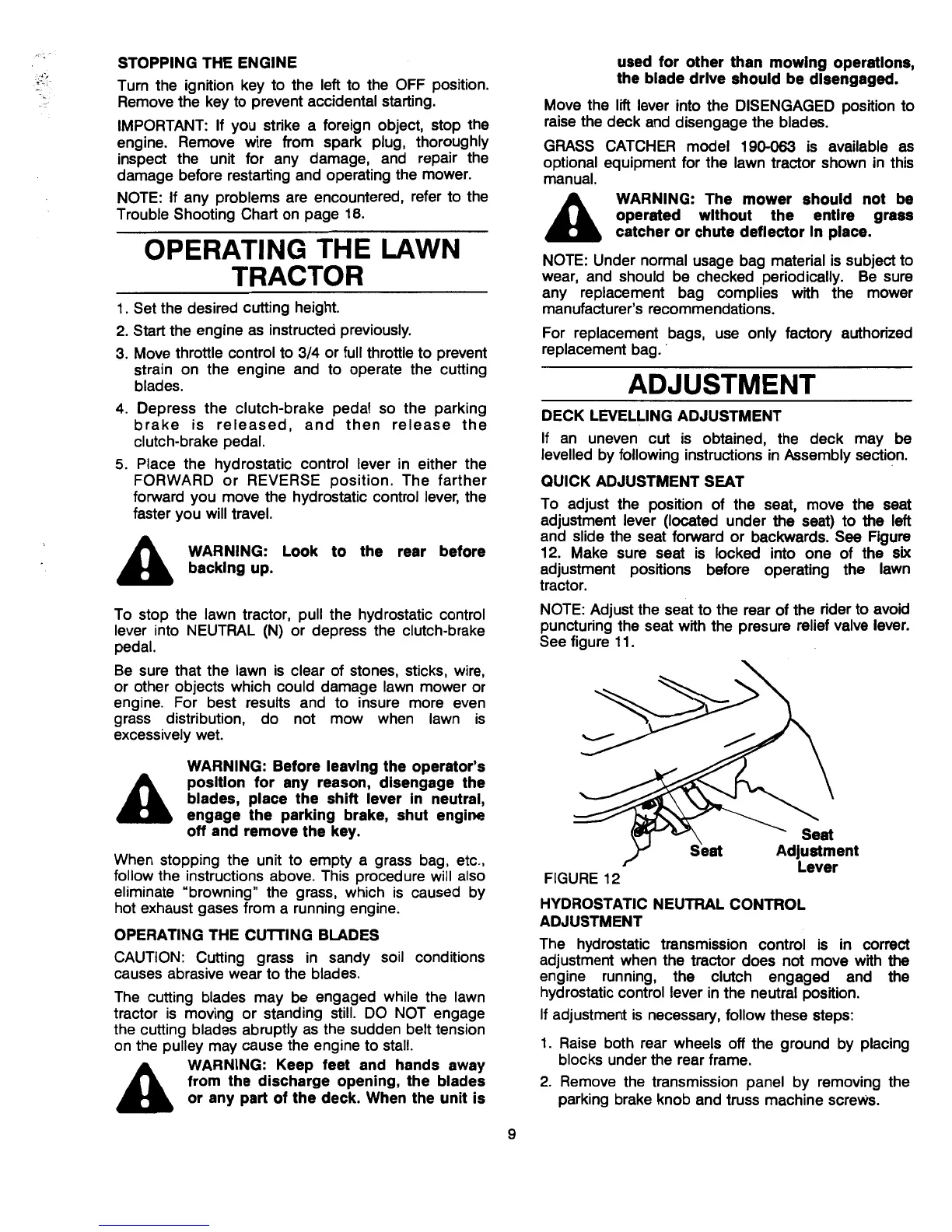 STOPPING THE ENGINE

Turn the ignition key to the left to the OFF position. Remove the key to prevent accidental starting.

IMPORTANT: If you strike a foreign object, stop the engine. Remove wire from spark plug, thoroughly inspect the unit for any damage, and repair the damage before restarting and operating the mower.

NOTE: If any problems are encountered, refer to the Trouble Shooting Chart on page 18.

OPERATING THE LAWN TRACTOR

1. Set the desired cutting height.
2. Start the engine as instructed previously.
3. Move throttle control to 3/4 or full throttle to prevent strain on the engine and to operate the cutting blades.
4. Depress the clutch-brake pedal so the parking brake is released, and then release the clutch-brake pedal.
5. Place the hydrostatic control lever in either the FORWARD or REVERSE position. The farther forward you move the hydrostatic control lever, the faster you will travel.

WARNING: Look to the rear before backing up.

To stop the lawn tractor, pull the hydrostatic control lever into NEUTRAL (N) or depress the clutch-brake pedal.

Be sure that the lawn is clear of stones, sticks, wire, or other objects which could damage lawn mower or engine. For best results and to insure more even grass distribution, do not mow when lawn is excessively wet.

WARNING: Before leaving the operator's position for any reason, disengage the blades, place the shift lever in neutral, engage the parking brake, shut engine off and remove the key.

When stopping the unit to empty a grass bag, etc., follow the instructions above. This procedure will also eliminate "browning" the grass, which is caused by hot exhaust gases from a running engine.

OPERATING THE CUTTING BLADES

CAUTION: Cutting grass in sandy soil conditions causes abrasive wear to the blades.

The cutting blades may be engaged while the lawn tractor is moving or standing still. DO NOT engage the cutting blades abruptly as the sudden belt tension on the pulley may cause the engine to stall.

WARNING: Keep feet and hands away from the discharge opening, the blades or any part of the deck. When the unit is used for other than mowing operations, the blade drive should be disengaged.

Move the lift lever into the DISENGAGED position to raise the deck and disengage the blades.

GRASS CATCHER model 190-063 is available as optional equipment for the lawn tractor shown in this manual.

WARNING: The mower should not be operated without the entire grass catcher or chute deflector in place.

NOTE: Under normal usage bag material is subject to wear, and should be checked periodically. Be sure any replacement bag complies with the mower manufacturer's recommendations.

For replacement bags, use only factory authorized replacement bag.

ADJUSTMENT

DECK LEVELLING ADJUSTMENT

If an uneven cut is obtained, the deck may be levelled by following instructions in Assembly section.

QUICK ADJUSTMENT SEAT

To adjust the position of the seat, move the seat adjustment lever (located under the seat) to the left and slide the seat forward or backwards. See Figure 12. Make sure seat is locked into one of the six adjustment positions before operating the lawn tractor.

NOTE: Adjust the seat to the rear of the rider to avoid puncturing the seat with the presure relief valve lever. See figure 11.

Seat
Seat Adjustment Lever
FIGURE 12

HYDROSTATIC NEUTRAL CONTROL ADJUSTMENT

The hydrostatic transmission control is in correct adjustment when the tractor does not move with the engine running, the clutch engaged and the hydrostatic control lever in the neutral position.

If adjustment is necessary, follow these steps:

1. Raise both rear wheels off the ground by placing blocks under the rear frame.
2. Remove the transmission panel by removing the parking brake knob and truss machine screws.

9